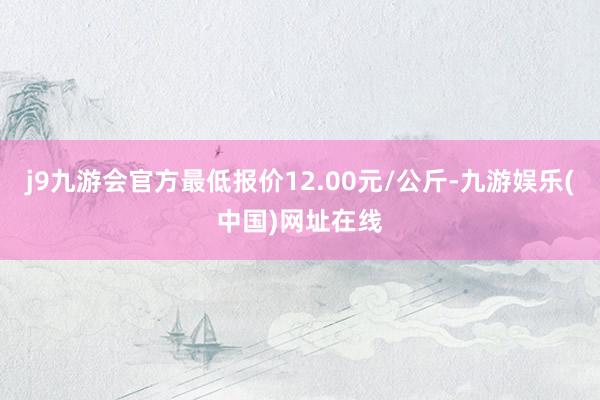 j9九游会官方最低报价12.00元/公斤-九游娱乐(中国)网址在线